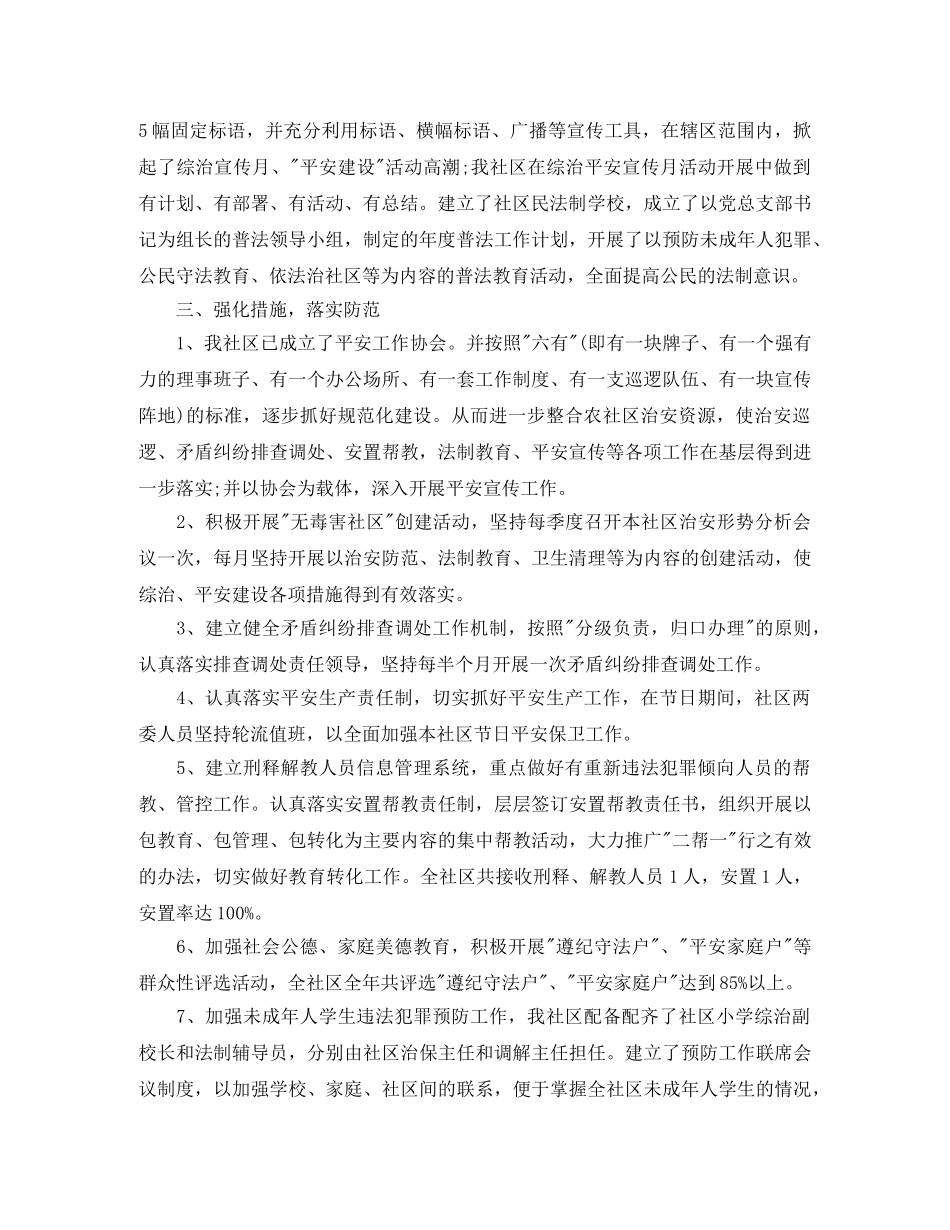 5幅固定标语，并充分利用标语、横幅标语、广播等宣传工具，在辖区范围内，掀起了综治宣传月、"平安建设"活动高潮;我社区在综治平安宣传月活动开展中做到有计划、有部署、有活动、有总结。建立了社区民法制学校，成立了以党总支部书记为组长的普法领导小组，制定的年度普法工作计划，开展了以预防未成年人犯罪、公民守法教育、依法治社区等为内容的普法教育活动，全面提高公民的法制意识。

三、强化措施，落实防范

1、我社区已成立了平安工作协会。并按照"六有"(即有一块牌子、有一个强有力的理事班子、有一个办公场所、有一套工作制度、有一支巡逻队伍、有一块宣传阵地)的标准，逐步抓好规范化建设。从而进一步整合农社区治安资源，使治安巡逻、矛盾纠纷排查调处、安置帮教，法制教育、平安宣传等各项工作在基层得到进一步落实;并以协会为载体，深入开展平安宣传工作。

2、积极开展"无毒害社区"创建活动，坚持每季度召开本社区治安形势分析会议一次，每月坚持开展以治安防范、法制教育、卫生清理等为内容的创建活动，使综治、平安建设各项措施得到有效落实。

3、建立健全矛盾纠纷排查调处工作机制，按照"分级负责，归口办理"的原则，认真落实排查调处责任领导，坚持每半个月开展一次矛盾纠纷排查调处工作。

4、认真落实平安生产责任制，切实抓好平安生产工作，在节日期间，社区两委人员坚持轮流值班，以全面加强本社区节日平安保卫工作。

5、建立刑释解教人员信息管理系统，重点做好有重新违法犯罪倾向人员的帮教、管控工作。认真落实安置帮教责任制，层层签订安置帮教责任书，组织开展以包教育、包管理、包转化为主要内容的集中帮教活动，大力推广"二帮一"行之有效的办法，切实做好教育转化工作。全社区共接收刑释、解教人员1人，安置1人，安置率达100%。

6、加强社会公德、家庭美德教育，积极开展"遵纪守法户"、"平安家庭户"等群众性评选活动，全社区全年共评选"遵纪守法户"、"平安家庭户"达到85%以上。

7、加强未成年人学生违法犯罪预防工作，我社区配备配齐了社区小学综治副校长和法制辅导员，分别由社区治保主任和调解主任担任。建立了预防工作联席会议制度，以加强学校、家庭、社区间的联系，便于掌握全社区未成年人学生的情况，